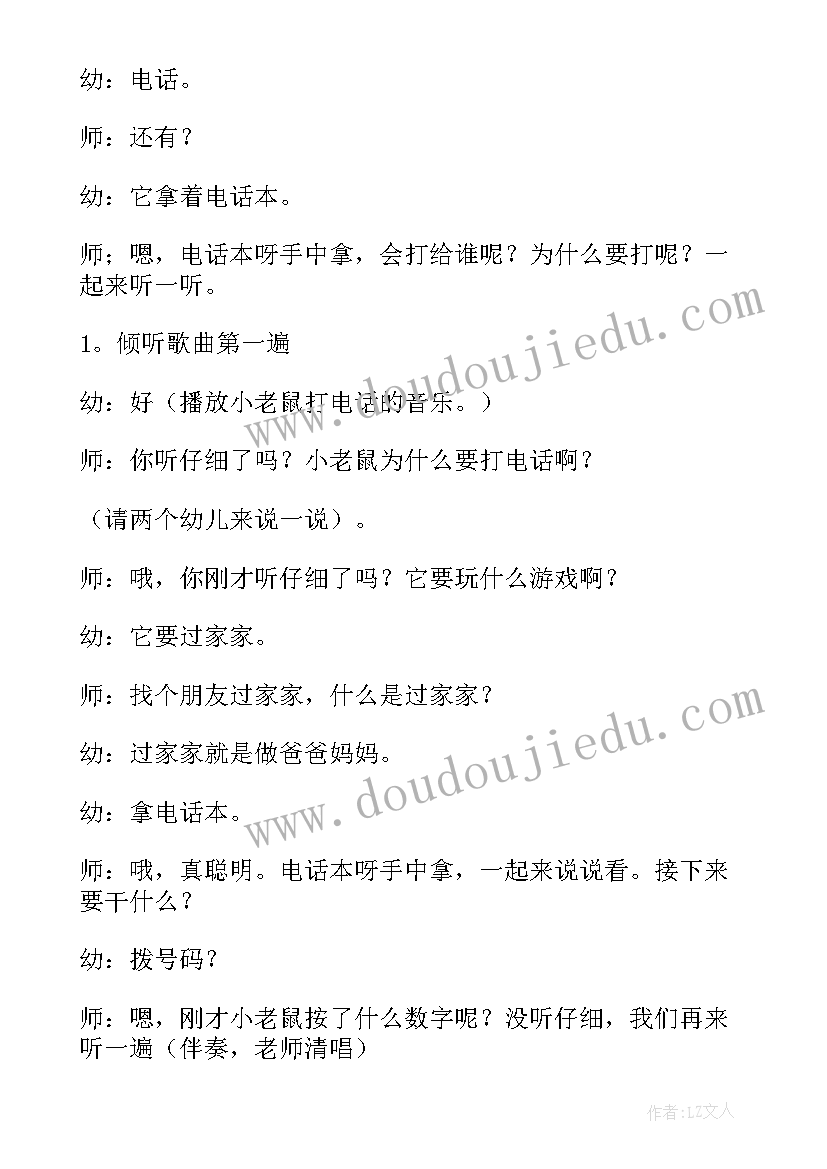 幼：电话。

师：还有？

幼：它拿着电话本。

师；嗯，电话本呀手中拿，会打给谁呢？为什么要打呢？一起来听一听。

1。倾听歌曲第一遍

幼：好（播放小老鼠打电话的音乐。）

师：你听仔细了吗？小老鼠为什么要打电话啊？

（请两个幼儿来说一说）。

师：哦，你刚才听仔细了吗？它要玩什么游戏啊？

幼：它要过家家。

师：找个朋友过家家，什么是过家家？

幼：过家家就是做爸爸妈妈。

幼：拿电话本。

师：哦，真聪明。电话本呀手中拿，一起来说说看。接下来要干什么？

幼：拨号码？

师：嗯，刚才小老鼠按了什么数字呢？没听仔细，我们再来听一遍（伴奏，老师清唱）

www.doudoujiedu.com

www.doudoujiedu.com

作者：LZ文人